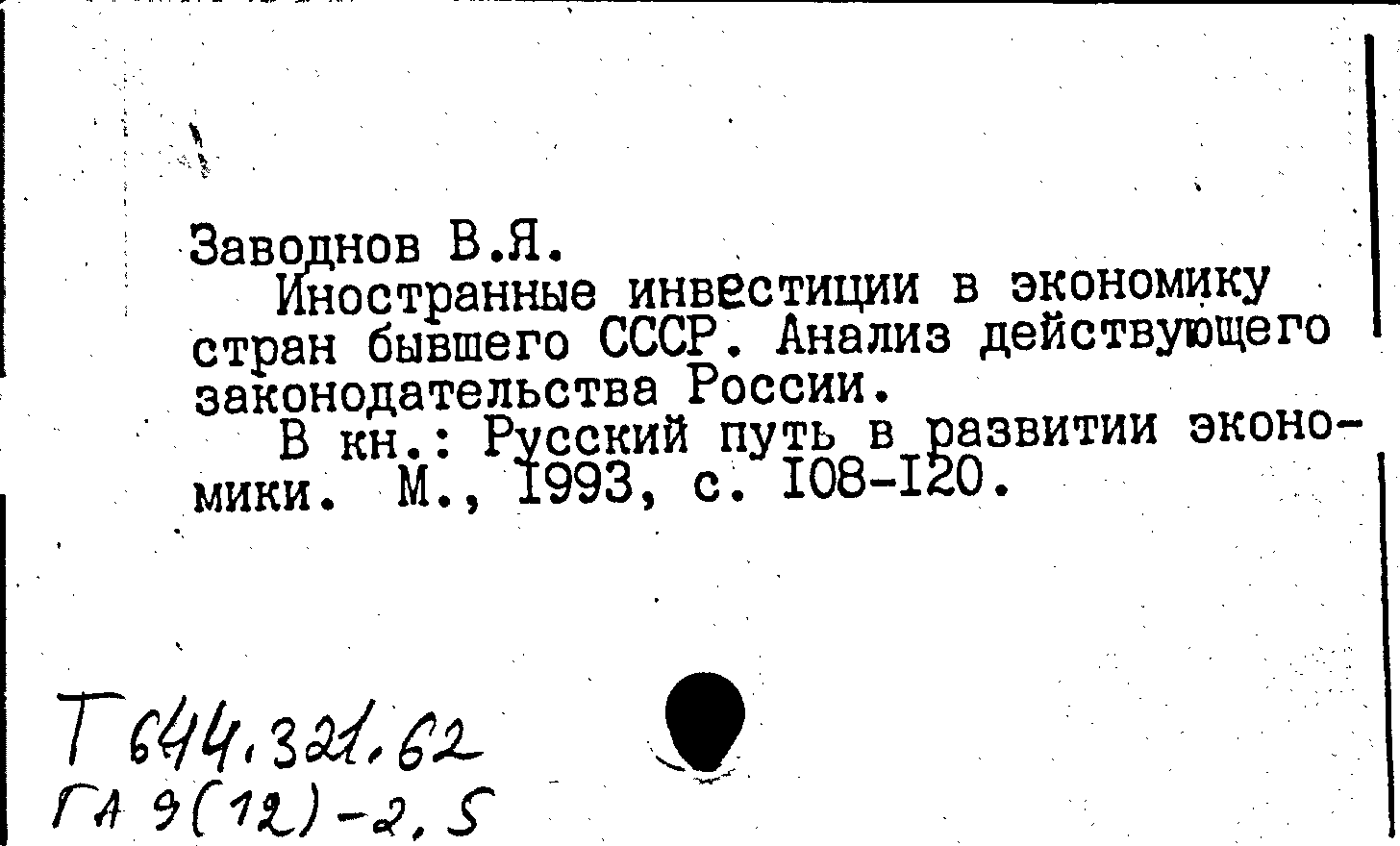 Заводнов В.Я.

Иностранные инвестиции в экономику стран бывшего СССР. Анализ действующего законодательства России.

В кн.: Русский путь в развитии экономики. М., 1993, с. 108-120.

Т 644.321.62
ГА 9(12)-2,5